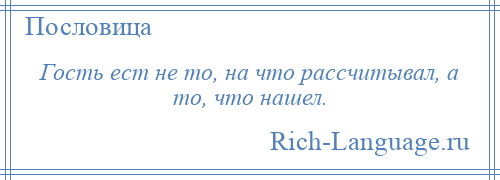 Пословица

Гость ест не то, на что рассчитывал, а то, что нашел.

Rich-Language.ru